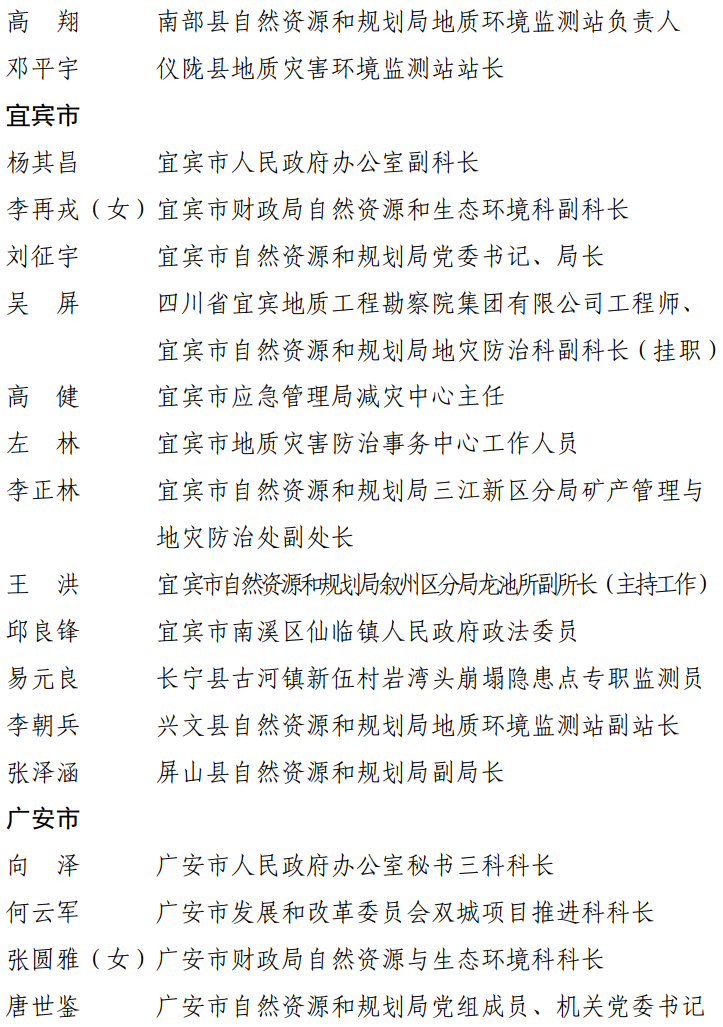 高　翔　　南部县自然资源和规划局地质环境监测站负责人
邓平宇　　仪陇县地质灾害环境监测站站长
宜宾市
杨其昌　　宜宾市人民政府办公室副科长
李再戎（女）宜宾市财政局自然资源和生态环境科副科长
刘征宇　　宜宾市自然资源和规划局党委书记、局长
吴　屏　　四川省宜宾地质工程勘察院集团有限公司工程师、宜宾市自然资源和规划局地灾防治科副科长（挂职）
高　健　　宜宾市应急管理局减灾中心主任
左　林　　宜宾市地质灾害防治事务中心工作人员
李正林　　宜宾市自然资源和规划局三江新区分局矿产管理与地灾防治处副处长
王　洪　　宜宾市自然资源和规划局叙州区分局龙池所副所长（主持工作）
邱良锋　　宜宾市南溪区仙临镇人民政府政法委员
易元良　　长宁县古河镇新伍村岩湾头崩塌隐患点专职监测员
李朝兵　　兴文县自然资源和规划局地质环境监测站副站长
张泽涵　　屏山县自然资源和规划局副局长
广安市
向　泽　　广安市人民政府办公室秘书三科科长
何云军　　广安市发展和改革委员会双城项目推进科科长
张圆雅（女）广安市财政局自然资源与生态环境科科长
唐世鉴　　广安市自然资源和规划局党组成员、机关党委书记